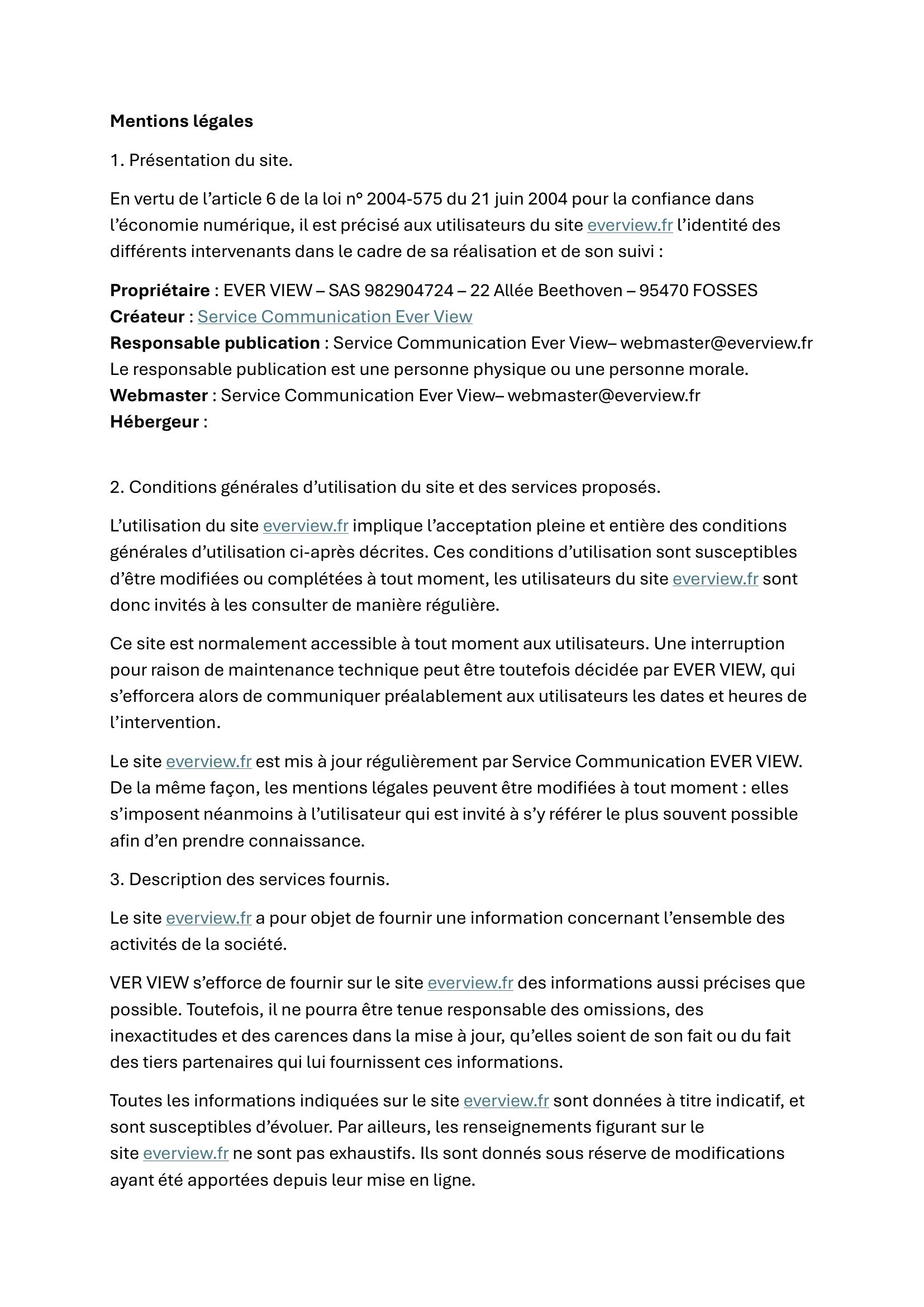 Mentions légales

1. Présentation du site.

En vertu de l'article 6 de la loi n° 2004-575 du 21 juin 2004 pour la confiance dans l'économie numérique, il est précisé aux utilisateurs du site everview.fr l'identité des différents intervenants dans le cadre de sa réalisation et de son suivi :

Propriétaire : EVER VIEW – SAS 982904724 – 22 Allée Beethoven – 95470 FOSSES
Créateur : Service Communication Ever View
Responsable publication : Service Communication Ever View– webmaster@everview.fr
Le responsable publication est une personne physique ou une personne morale.
Webmaster : Service Communication Ever View– webmaster@everview.fr
Hébergeur :

2. Conditions générales d'utilisation du site et des services proposés.

L'utilisation du site everview.fr implique l'acceptation pleine et entière des conditions générales d'utilisation ci-après décrites. Ces conditions d'utilisation sont susceptibles d'être modifiées ou complétées à tout moment, les utilisateurs du site everview.fr sont donc invités à les consulter de manière régulière.

Ce site est normalement accessible à tout moment aux utilisateurs. Une interruption pour raison de maintenance technique peut être toutefois décidée par EVER VIEW, qui s'efforcera alors de communiquer préalablement aux utilisateurs les dates et heures de l'intervention.

Le site everview.fr est mis à jour régulièrement par Service Communication EVER VIEW. De la même façon, les mentions légales peuvent être modifiées à tout moment : elles s'imposent néanmoins à l'utilisateur qui est invité à s'y référer le plus souvent possible afin d'en prendre connaissance.

3. Description des services fournis.

Le site everview.fr a pour objet de fournir une information concernant l'ensemble des activités de la société.

VER VIEW s'efforce de fournir sur le site everview.fr des informations aussi précises que possible. Toutefois, il ne pourra être tenue responsable des omissions, des inexactitudes et des carences dans la mise à jour, qu'elles soient de son fait ou du fait des tiers partenaires qui lui fournissent ces informations.

Toutes les informations indiquées sur le site everview.fr sont données à titre indicatif, et sont susceptibles d'évoluer. Par ailleurs, les renseignements figurant sur le site everview.fr ne sont pas exhaustifs. Ils sont donnés sous réserve de modifications ayant été apportées depuis leur mise en ligne.